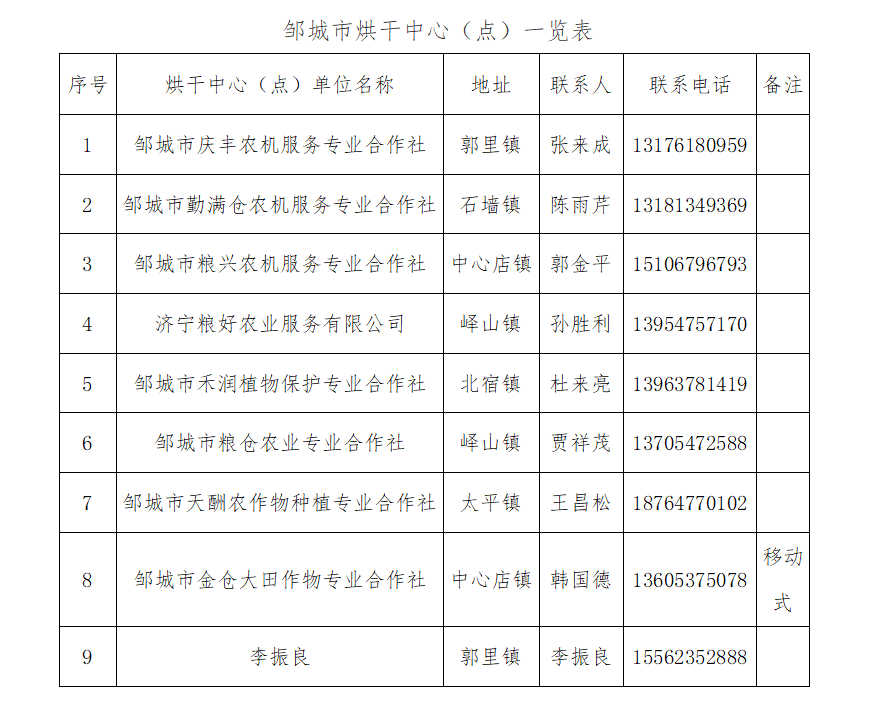 邹城市烘干中心（点）一览表

| 序号 | 烘干中心（点）单位名称 | 地址 | 联系人 | 联系电话 | 备注 |
|---|---|---|---|---|---|
| 1 | 邹城市庆丰农机服务专业合作社 | 郭里镇 | 张来成 | 13176180959 | |
| 2 | 邹城市勤满仓农机服务专业合作社 | 石墙镇 | 陈雨芹 | 13181349369 | |
| 3 | 邹城市粮兴农机服务专业合作社 | 中心店镇 | 郭金平 | 15106796793 | |
| 4 | 济宁粮好农业服务有限公司 | 峄山镇 | 孙胜利 | 13954757170 | |
| 5 | 邹城市禾润植物保护专业合作社 | 北宿镇 | 杜来亮 | 13963781419 | |
| 6 | 邹城市粮仓农业专业合作社 | 峄山镇 | 贾祥茂 | 13705472588 | |
| 7 | 邹城市天酬农作物种植专业合作社 | 太平镇 | 王昌松 | 18764770102 | |
| 8 | 邹城市金仓大田作物专业合作社 | 中心店镇 | 韩国德 | 13605375078 | 移动式 |
| 9 | 李振良 | 郭里镇 | 李振良 | 15562352888 | |